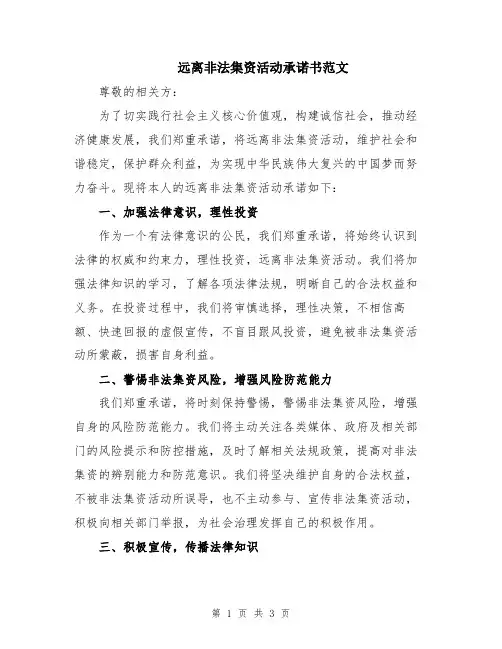 远离非法集资活动承诺书范文

尊敬的相关方：

为了切实践行社会主义核心价值观，构建诚信社会，推动经济健康发展，我们郑重承诺，将远离非法集资活动，维护社会和谐稳定，保护群众利益，为实现中华民族伟大复兴的中国梦而努力奋斗。现将本人的远离非法集资活动承诺如下：

一、加强法律意识，理性投资

作为一个有法律意识的公民，我们郑重承诺，将始终认识到法律的权威和约束力，理性投资，远离非法集资活动。我们将加强法律知识的学习，了解各项法律法规，明晰自己的合法权益和义务。在投资过程中，我们将审慎选择，理性决策，不相信高额、快速回报的虚假宣传，不盲目跟风投资，避免被非法集资活动所蒙蔽，损害自身利益。

二、警惕非法集资风险，增强风险防范能力

我们郑重承诺，将时刻保持警惕，警惕非法集资风险，增强自身的风险防范能力。我们将主动关注各类媒体、政府及相关部门的风险提示和防控措施，及时了解相关法规政策，提高对非法集资的辨别能力和防范意识。我们将坚决维护自身的合法权益，不被非法集资活动所误导，也不主动参与、宣传非法集资活动，积极向相关部门举报，为社会治理发挥自己的积极作用。

三、积极宣传，传播法律知识

第 1 页 共 3 页